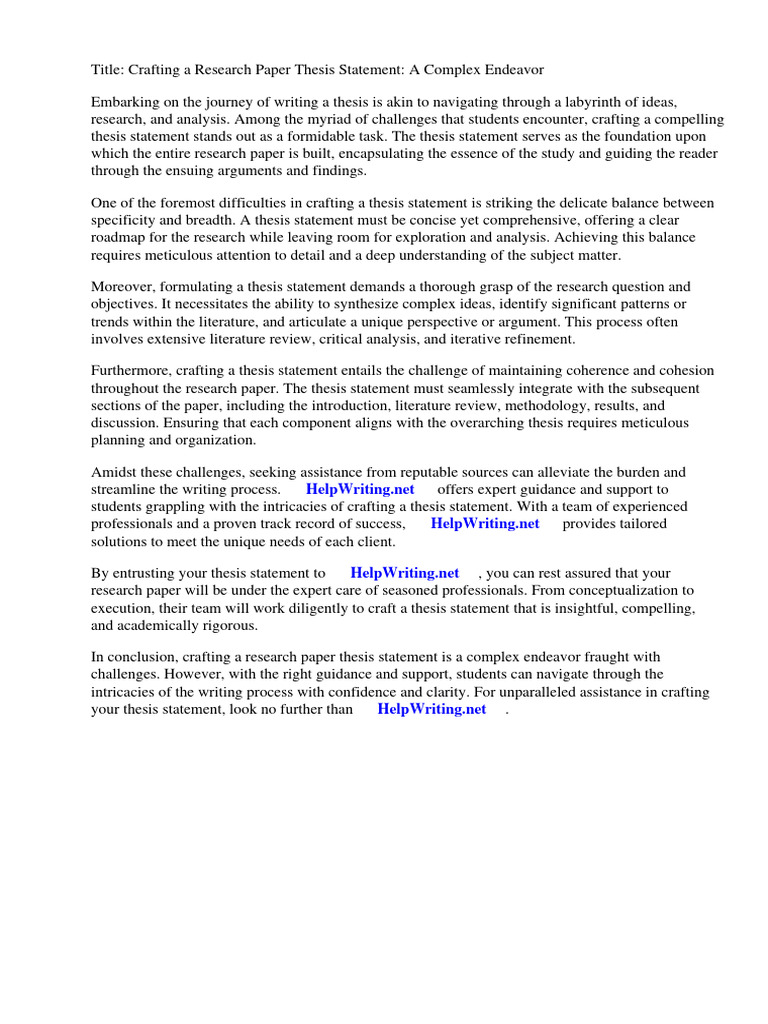 Title: Crafting a Research Paper Thesis Statement: A Complex Endeavor

Embarking on the journey of writing a thesis is akin to navigating through a labyrinth of ideas, research, and analysis. Among the myriad of challenges that students encounter, crafting a compelling thesis statement stands out as a formidable task. The thesis statement serves as the foundation upon which the entire research paper is built, encapsulating the essence of the study and guiding the reader through the ensuing arguments and findings.

One of the foremost difficulties in crafting a thesis statement is striking the delicate balance between specificity and breadth. A thesis statement must be concise yet comprehensive, offering a clear roadmap for the research while leaving room for exploration and analysis. Achieving this balance requires meticulous attention to detail and a deep understanding of the subject matter.

Moreover, formulating a thesis statement demands a thorough grasp of the research question and objectives. It necessitates the ability to synthesize complex ideas, identify significant patterns or trends within the literature, and articulate a unique perspective or argument. This process often involves extensive literature review, critical analysis, and iterative refinement.

Furthermore, crafting a thesis statement entails the challenge of maintaining coherence and cohesion throughout the research paper. The thesis statement must seamlessly integrate with the subsequent sections of the paper, including the introduction, literature review, methodology, results, and discussion. Ensuring that each component aligns with the overarching thesis requires meticulous planning and organization.

Amidst these challenges, seeking assistance from reputable sources can alleviate the burden and streamline the writing process. HelpWriting.net offers expert guidance and support to students grappling with the intricacies of crafting a thesis statement. With a team of experienced professionals and a proven track record of success, HelpWriting.net provides tailored solutions to meet the unique needs of each client.

By entrusting your thesis statement to HelpWriting.net , you can rest assured that your research paper will be under the expert care of seasoned professionals. From conceptualization to execution, their team will work diligently to craft a thesis statement that is insightful, compelling, and academically rigorous.

In conclusion, crafting a research paper thesis statement is a complex endeavor fraught with challenges. However, with the right guidance and support, students can navigate through the intricacies of the writing process with confidence and clarity. For unparalleled assistance in crafting your thesis statement, look no further than HelpWriting.net .